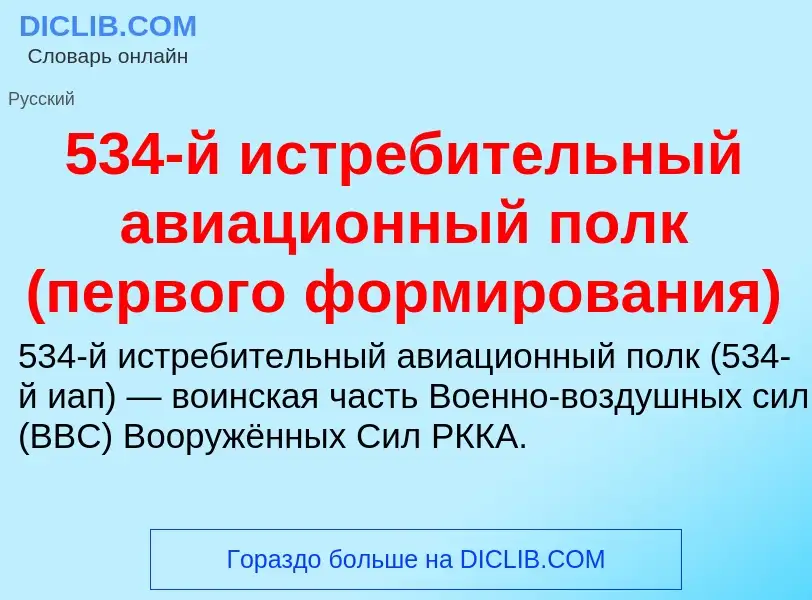 DICLIB.COM
Словарь онлайн

Русский

534-й истребительный авиационный полк (первого формирования)

534-й истребительный авиационный полк (534-й иап) — воинская часть Военно-воздушных сил (ВВС) Вооружённых Сил РККА.

Гораздо больше на DICLIB.COM